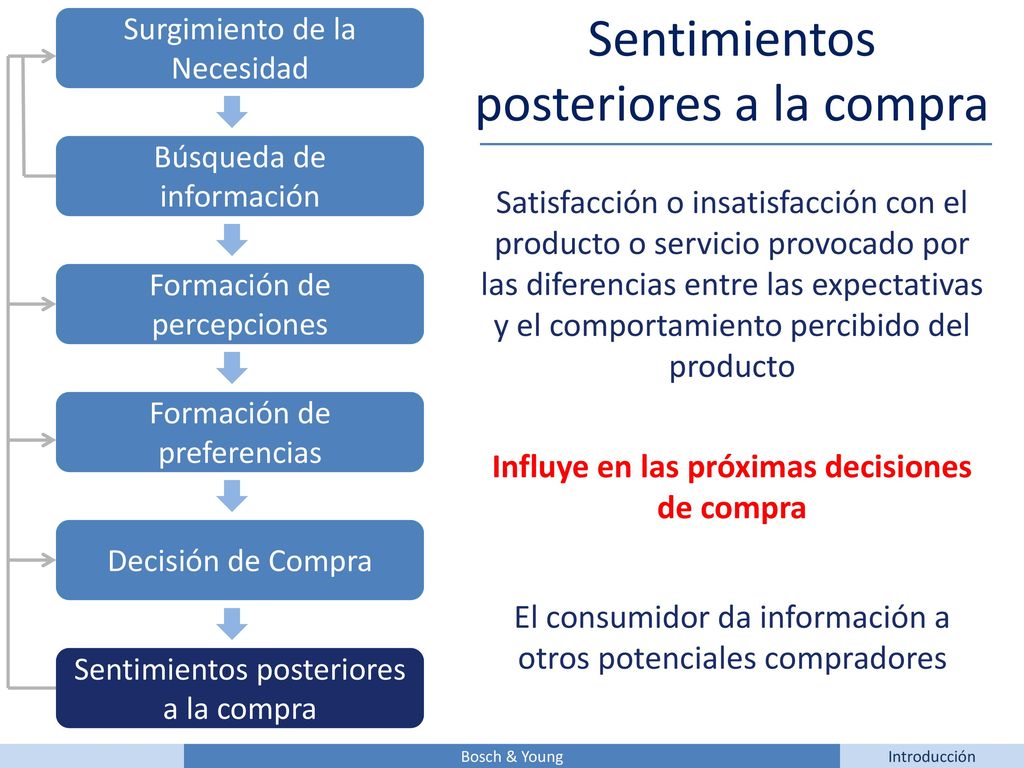 Surgimiento de la Necesidad

Búsqueda de información

Formación de percepciones

Formación de preferencias

Decisión de Compra

Sentimientos posteriores a la compra

Sentimientos posteriores a la compra

Satisfacción o insatisfacción con el producto o servicio provocado por las diferencias entre las expectativas y el comportamiento percibido del producto

Influye en las próximas decisiones de compra

El consumidor da información a otros potenciales compradores

Bosch & Young

Introducción